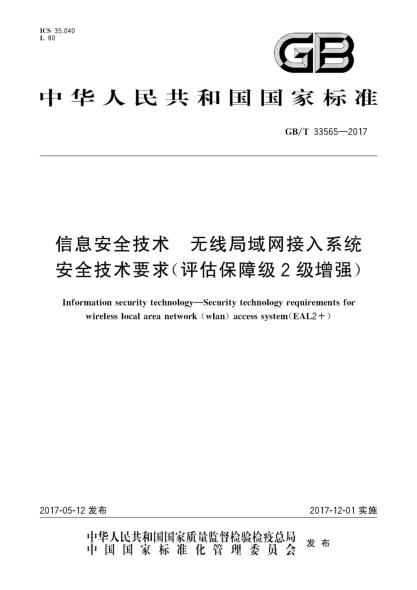 ICS 35.040
L 80

GB

中华人民共和国国家标准

GB/T 33565—2017

信息安全技术　无线局域网接入系统安全技术要求(评估保障级 2 级增强)

Information security technology—Security technology requirements for wireless local area network (wlan) access system(EAL2+)

2017-05-12 发布

2017-12-01 实施

中华人民共和国国家质量监督检验检疫总局
中国国家标准化管理委员会
发布